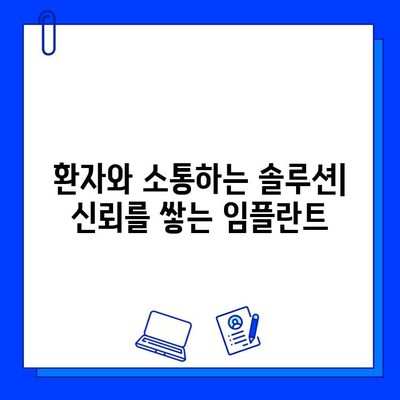 환자와 소통하는 솔루션| 신뢰를 쌓는 임플란트